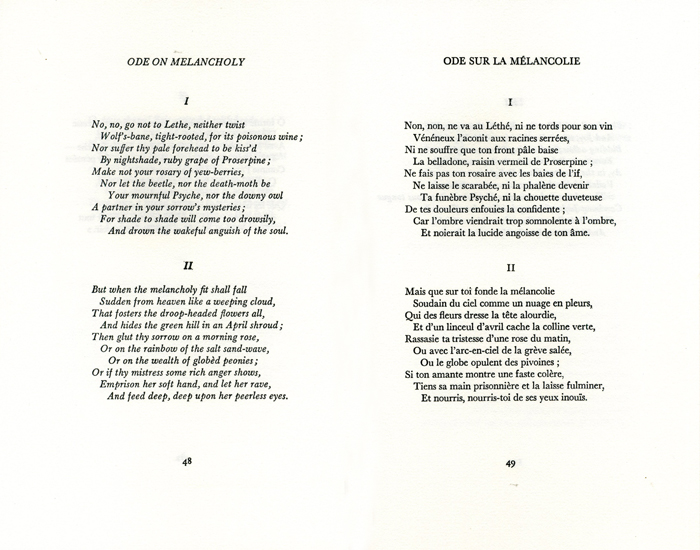 ODE ON MELANCHOLY

I

No, no, go not to Lethe, neither twist
Wolf's-bane, tight-rooted, for its poisonous wine;
Nor suffer thy pale forehead to be kiss'd
By nightshade, ruby grape of Proserpine;
Make not your rosary of yew-berries,
Nor let the beetle, nor the death-moth be
Your mournful Psyche, nor the downy owl
A partner in your sorrow's mysteries;
For shade to shade will come too drowsily,
And drown the wakeful anguish of the soul.

II

But when the melancholy fit shall fall
Sudden from heaven like a weeping cloud,
That fosters the droop-headed flowers all,
And hides the green hill in an April shroud;
Then glut thy sorrow on a morning rose,
Or on the rainbow of the salt sand-wave,
Or on the wealth of globèd peonies;
Or if thy mistress some rich anger shows,
Emprison her soft hand, and let her rave,
And feed deep, deep upon her peerless eyes.

48

ODE SUR LA MÉLANCOLIE

I

Non, non, ne va au Léthé, ni ne tords pour son vin
Vénéneux l'aconit aux racines serrées,
Ni ne souffre que ton front pâle baise
La belladone, raisin vermeil de Proserpine ;
Ne fais pas ton rosaire avec les baies de l'if,
Ne laisse le scarabée, ni la phalène devenir
Ta funèbre Psyché, ni la chouette duveteuse
De tes douleurs enfouies la confidente ;
Car l'ombre viendrait trop somnolente à l'ombre,
Et noierait la lucide angoisse de ton âme.

II

Mais que sur toi fonde la mélancolie
Soudain du ciel comme un nuage en pleurs,
Qui des fleurs dresse la tête alourdie,
Et d'un linceul d'avril cache la colline verte,
Rassasie ta tristesse d'une rose du matin,
Ou avec l'arc-en-ciel de la grève salée,
Ou le globe opulent des pivoines ;
Si ton amante montre une faste colère,
Tiens sa main prisonnière et la laisse fulminer,
Et nourris, nourris-toi de ses yeux inouïs.

49